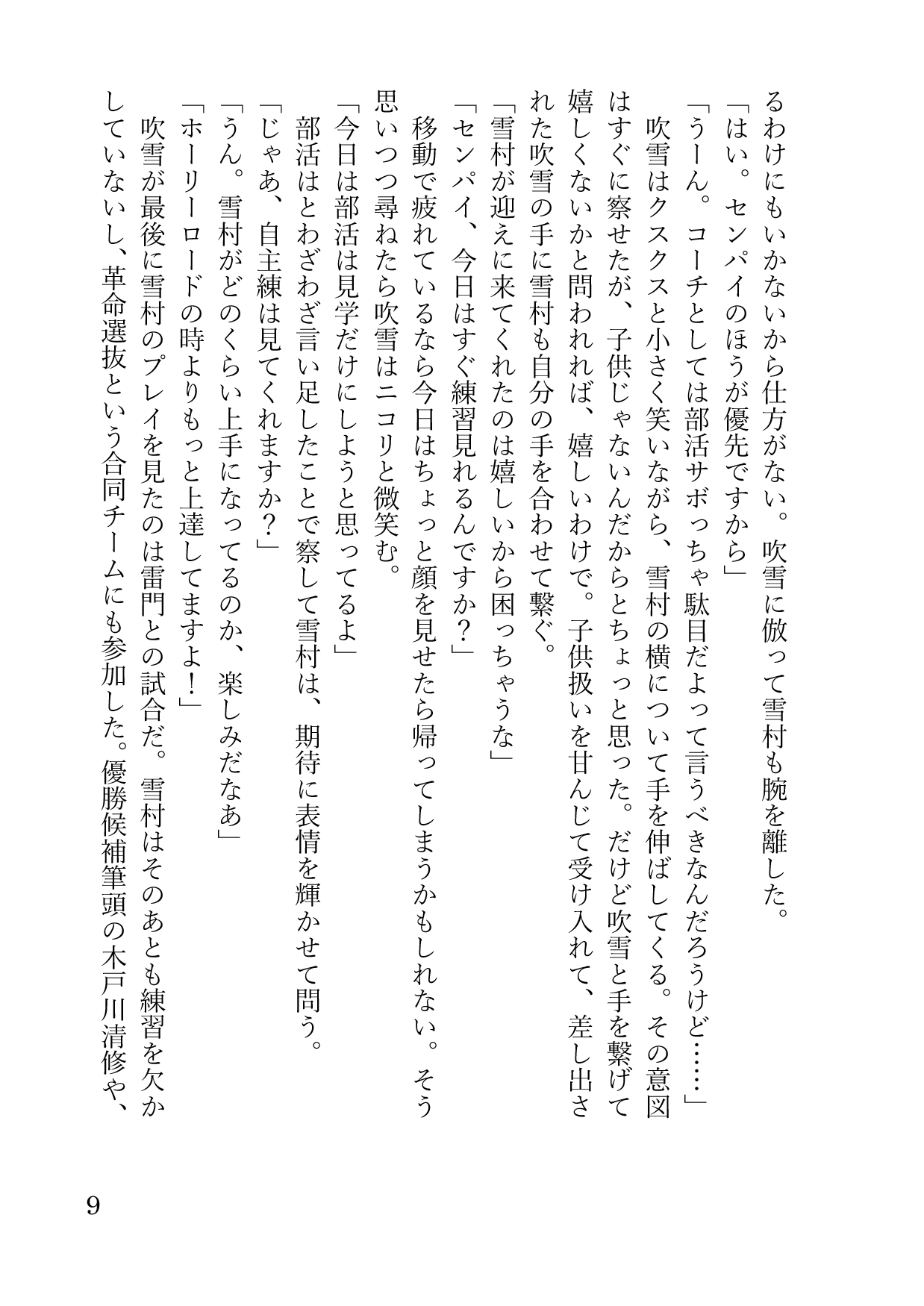 るわけにもいかないから仕方がない。吹雪に倣って雪村も腕を離した。
「はい。センパイのほうが優先ですから」
「うーん。コーチとしては部活サボっちゃ駄目だよって言うべきなんだろうけど……」
吹雪はクスクスと小さく笑いながら、雪村の横について手を伸ばしてくる。その意図はすぐに察せたが、子供じゃないんだからとちょっと思った。だけど吹雪と手を繋げて嬉しくないかと問われれば、嬉しいわけで。子供扱いを甘んじて受け入れて、差し出された吹雪の手に雪村も自分の手を合わせて繋ぐ。
「雪村が迎えに来てくれたのは嬉しいから困っちゃうな」
「センパイ、今日はすぐ練習見れるんですか？」
移動で疲れているなら今日はちょっと顔を見せたら帰ってしまうかもしれない。そう思いつつ尋ねたら吹雪はニコリと微笑む。
「今日は部活は見学だけにしようと思ってるよ」
部活はとわざわざ言い足したことで察して雪村は、期待に表情を輝かせて問う。
「じゃあ、自主練は見てくれますか？」
「うん。雪村がどのくらい上手になってるのか、楽しみだなあ」
「ホーリーロードの時よりもっと上達してますよ！」
吹雪が最後に雪村のプレイを見たのは雷門との試合だ。雪村はそのあとも練習を欠かしていないし、革命選抜という合同チームにも参加した。優勝候補筆頭の木戸川清修や、

9